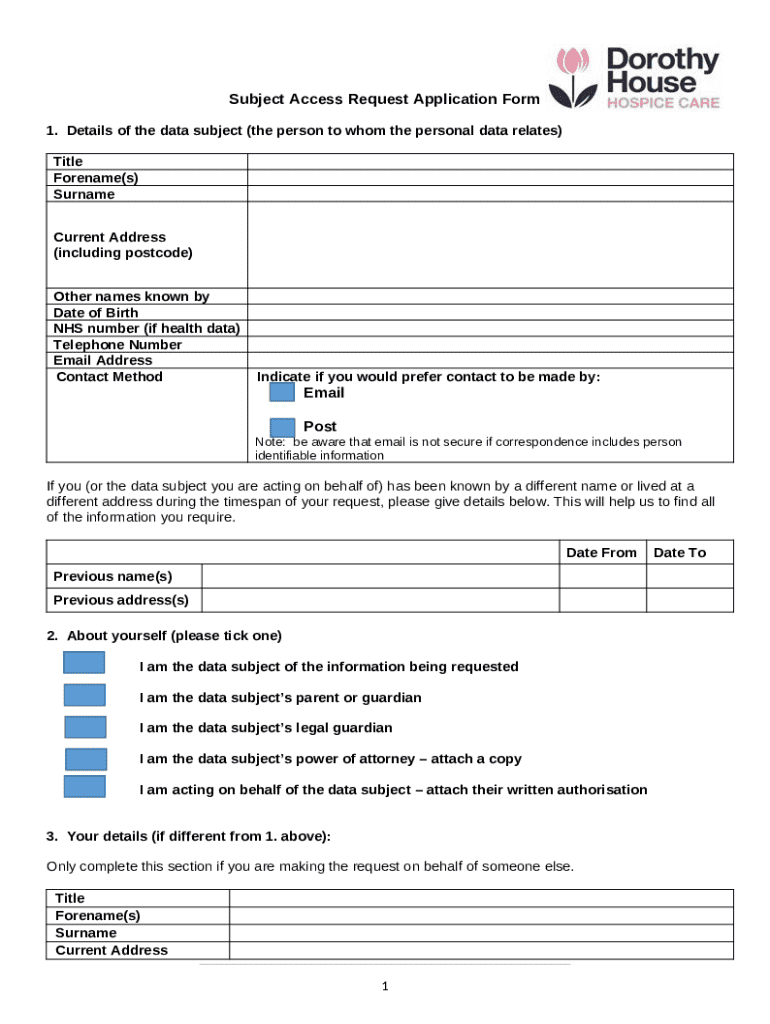 Dorothy House
HOSPICE CARE

Subject Access Request Application Form

1. Details of the data subject (the person to whom the personal data relates)

| Title | |
|---|---|
| Forename(s) | |
| Surname | |
| Current Address (including postcode) | |
| Other names known by | |
| Date of Birth | |
| NHS number (if health data) | |
| Telephone Number | |
| Email Address | |
| Contact Method | Indicate if you would prefer contact to be made by: Email Post Note: be aware that email is not secure if correspondence includes person identifiable information |

If you (or the data subject you are acting on behalf of) has been known by a different name or lived at a different address during the timespan of your request, please give details below. This will help us to find all of the information you require.

| | | Date From | Date To |
|---|---|---|---|
| Previous name(s) | | | |
| Previous address(s) | | | |

2. About yourself (please tick one)

I am the data subject of the information being requested

I am the data subject's parent or guardian

I am the data subject's legal guardian

I am the data subject's power of attorney – attach a copy

I am acting on behalf of the data subject – attach their written authorisation

3. Your details (if different from 1. above):

Only complete this section if you are making the request on behalf of someone else.

| Title | |
|---|---|
| Forename(s) | |
| Surname | |
| Current Address | |

1